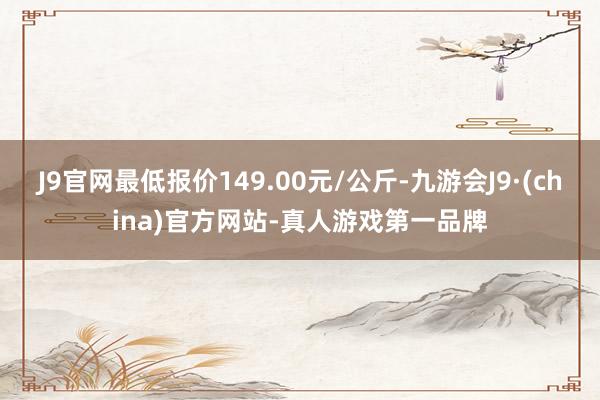 J9官网最低报价149.00元/公斤-九游会J9·(china)官方网站-真人游戏第一品牌